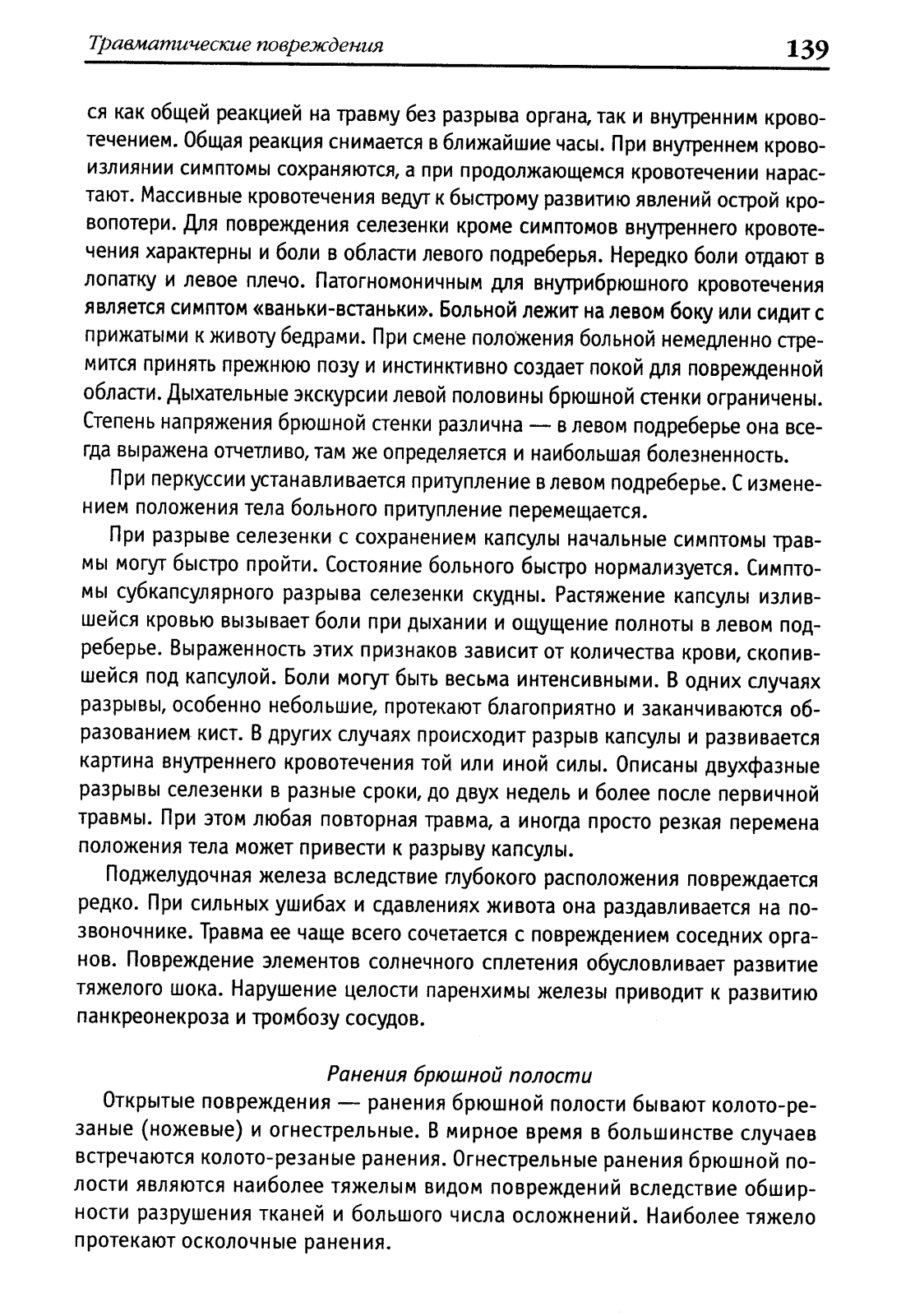 Травматические повреждения 139

ся как общей реакцией на травму без разрыва органа, так и внутренним кровотечением. Общая реакция снимается в ближайшие часы. При внутреннем кровоизлиянии симптомы сохраняются, а при продолжающемся кровотечении нарастают. Массивные кровотечения ведут к быстрому развитию явлений острой кровопотери. Для повреждения селезенки кроме симптомов внутреннего кровотечения характерны и боли в области левого подреберья. Нередко боли отдают в лопатку и левое плечо. Патогномоничным для внутрибрюшного кровотечения является симптом «ваньки-встаньки». Больной лежит на левом боку или сидит с прижатыми к животу бедрами. При смене положения больной немедленно стремится принять прежнюю позу и инстинктивно создает покой для поврежденной области. Дыхательные экскурсии левой половины брюшной стенки ограничены. Степень напряжения брюшной стенки различна — в левом подреберье она всегда выражена отчетливо, там же определяется и наибольшая болезненность.

При перкуссии устанавливается притупление в левом подреберье. С изменением положения тела больного притупление перемещается.

При разрыве селезенки с сохранением капсулы начальные симптомы травмы могут быстро пройти. Состояние больного быстро нормализуется. Симптомы субкапсулярного разрыва селезенки скудны. Растяжение капсулы излившейся кровью вызывает боли при дыхании и ощущение полноты в левом подреберье. Выраженность этих признаков зависит от количества крови, скопившейся под капсулой. Боли могут быть весьма интенсивными. В одних случаях разрывы, особенно небольшие, протекают благоприятно и заканчиваются образованием кист. В других случаях происходит разрыв капсулы и развивается картина внутреннего кровотечения той или иной силы. Описаны двухфазные разрывы селезенки в разные сроки, до двух недель и более после первичной травмы. При этом любая повторная травма, а иногда просто резкая перемена положения тела может привести к разрыву капсулы.

Поджелудочная железа вследствие глубокого расположения повреждается редко. При сильных ушибах и сдавлениях живота она раздавливается на позвоночнике. Травма ее чаще всего сочетается с повреждением соседних органов. Повреждение элементов солнечного сплетения обусловливает развитие тяжелого шока. Нарушение целости паренхимы железы приводит к развитию панкреонекроза и тромбозу сосудов.

Ранения брюшной полости

Открытые повреждения — ранения брюшной полости бывают колото-резаные (ножевые) и огнестрельные. В мирное время в большинстве случаев встречаются колото-резаные ранения. Огнестрельные ранения брюшной полости являются наиболее тяжелым видом повреждений вследствие обширности разрушения тканей и большого числа осложнений. Наиболее тяжело протекают осколочные ранения.